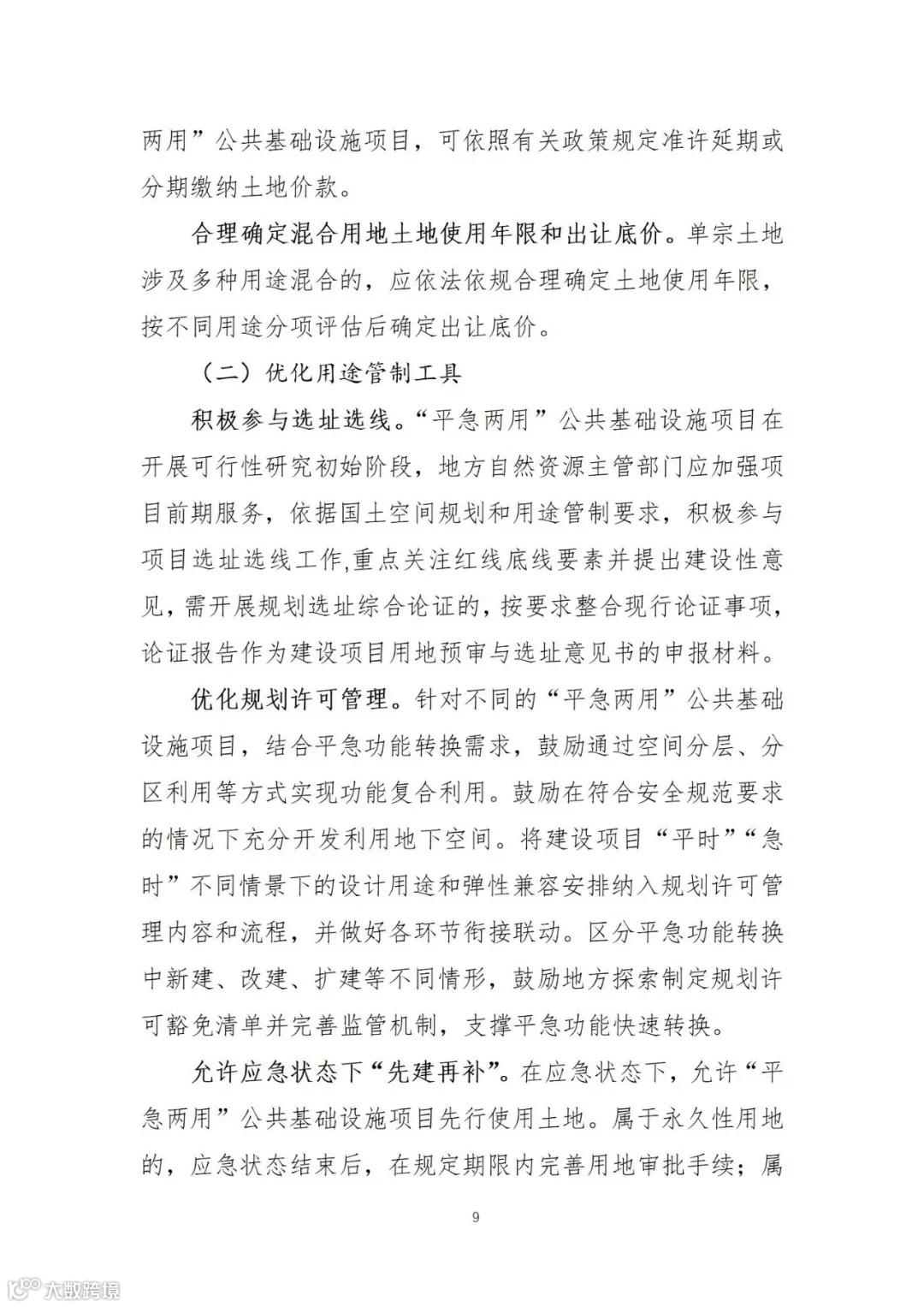 两用”公共基础设施项目，可依照有关政策规定准许延期或分期缴纳土地价款。

合理确定混合用地土地使用年限和出让底价。单宗土地涉及多种用途混合的，应依法依规合理确定土地使用年限，按不同用途分项评估后确定出让底价。

（二）优化用途管制工具

积极参与选址选线。“平急两用”公共基础设施项目在开展可行性研究初始阶段，地方自然资源主管部门应加强项目前期服务，依据国土空间规划和用途管制要求，积极参与项目选址选线工作,重点关注红线底线要素并提出建设性意见，需开展规划选址综合论证的，按要求整合现行论证事项，论证报告作为建设项目用地预审与选址意见书的申报材料。

优化规划许可管理。针对不同的“平急两用”公共基础设施项目，结合平急功能转换需求，鼓励通过空间分层、分区利用等方式实现功能复合利用。鼓励在符合安全规范要求的情况下充分开发利用地下空间。将建设项目“平时”“急时”不同情景下的设计用途和弹性兼容安排纳入规划许可管理内容和流程，并做好各环节衔接联动。区分平急功能转换中新建、改建、扩建等不同情形，鼓励地方探索制定规划许可豁免清单并完善监管机制，支撑平急功能快速转换。

允许应急状态下“先建再补”。在应急状态下，允许“平急两用”公共基础设施项目先行使用土地。属于永久性用地的，应急状态结束后，在规定期限内完善用地审批手续；属

9

大数跨境